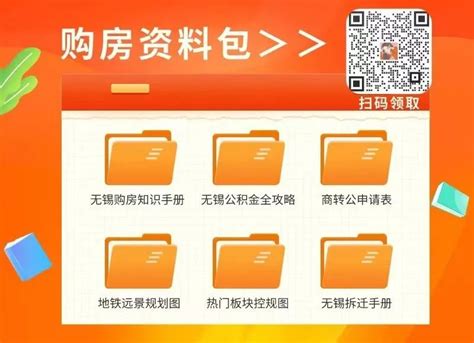 购房资料包＞＞

扫码领取

无锡购房知识手册
无锡公积金全攻略
商转公申请表

地铁远景规划图
热门板块控规图
无锡拆迁手册